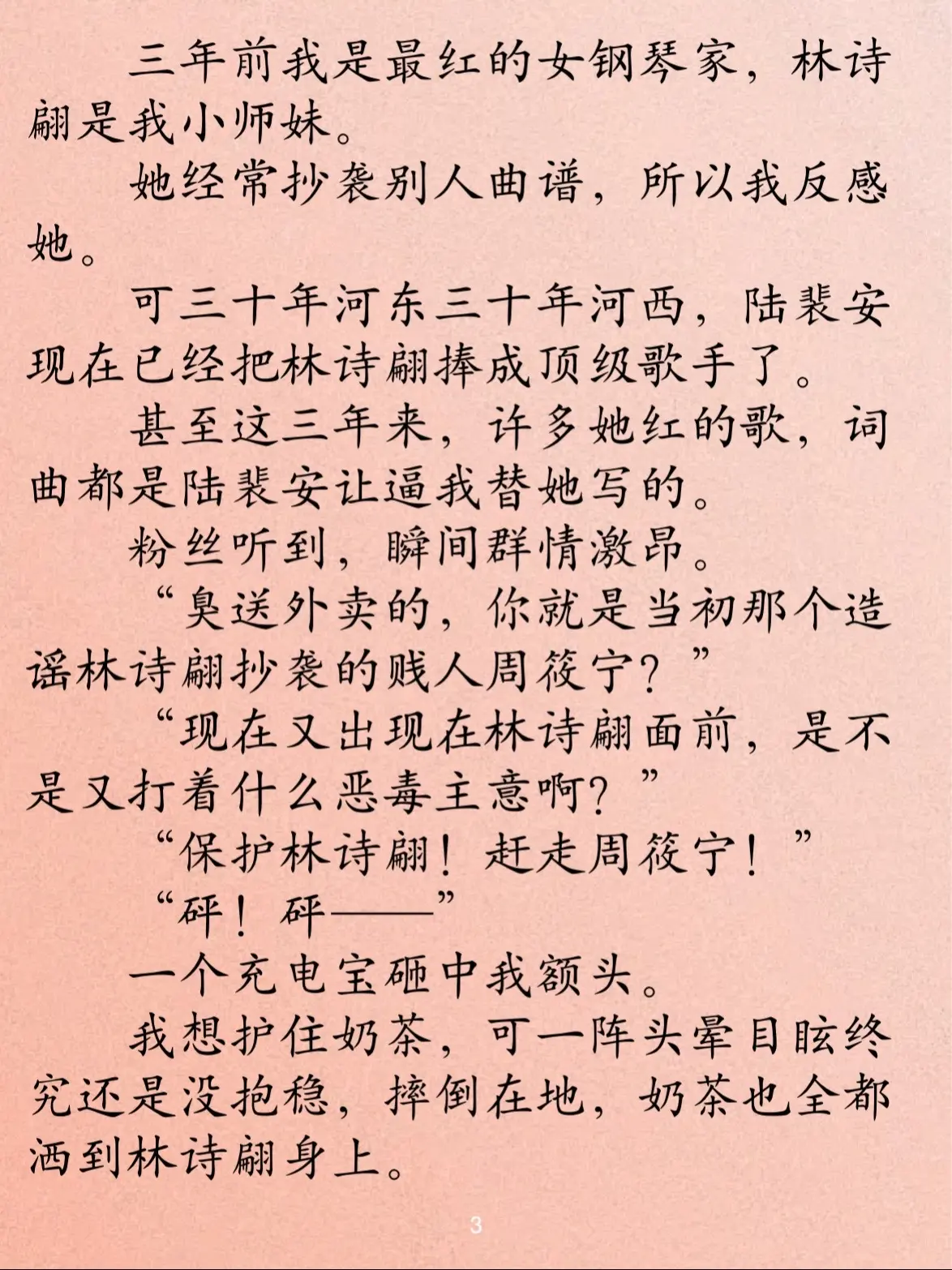 三年前我是最红的女钢琴家，林诗翩是我小师妹。

她经常抄袭别人曲谱，所以我反感她。

可三十年河东三十年河西，陆裴安现在已经把林诗翩捧成顶级歌手了。

甚至这三年来，许多她红的歌，词曲都是陆裴安让逼我替她写的。

粉丝听到，瞬间群情激昂。

“臭送外卖的，你就是当初那个造谣林诗翩抄袭的贱人周筱宁？”

“现在又出现在林诗翩面前，是不是又打着什么恶毒主意啊？”

“保护林诗翩！赶走周筱宁！”

“砰！砰——”

一个充电宝砸中我额头。

我想护住奶茶，可一阵头晕目眩终究还是没抱稳，摔倒在地，奶茶也全都洒到林诗翩身上。

3